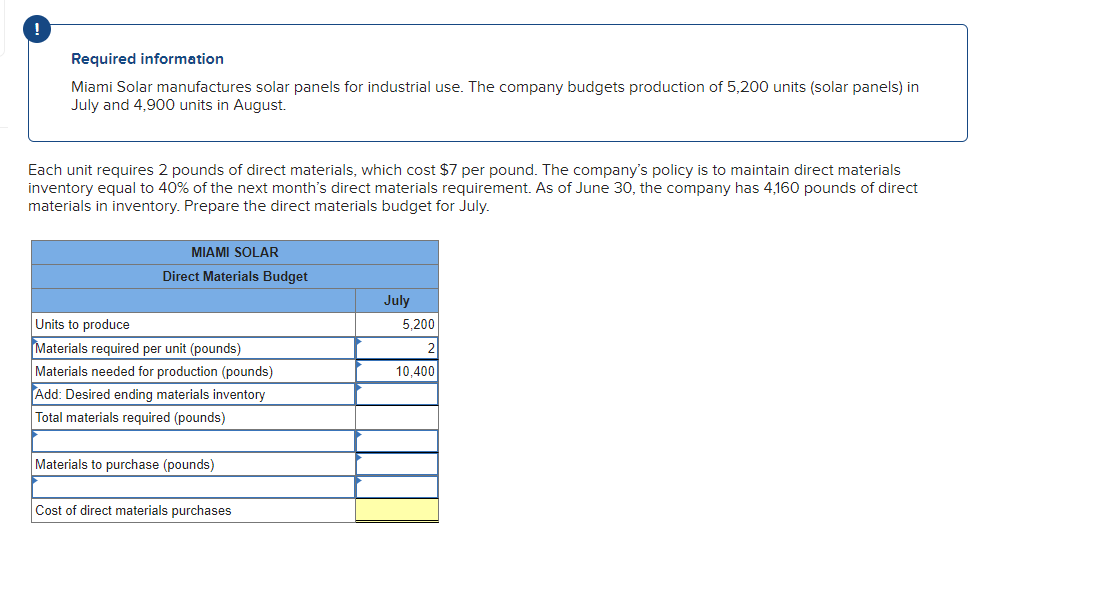 !

Required information

Miami Solar manufactures solar panels for industrial use. The company budgets production of 5,200 units (solar panels) in July and 4,900 units in August.

Each unit requires 2 pounds of direct materials, which cost $7 per pound. The company's policy is to maintain direct materials inventory equal to 40% of the next month's direct materials requirement. As of June 30, the company has 4,160 pounds of direct materials in inventory. Prepare the direct materials budget for July.

| MIAMI SOLAR | |
|---|---|
| Direct Materials Budget | |
| | July |
| Units to produce | 5,200 |
| Materials required per unit (pounds) | 2 |
| Materials needed for production (pounds) | 10,400 |
| Add: Desired ending materials inventory | |
| Total materials required (pounds) | |
| | |
| Materials to purchase (pounds) | |
| | |
| Cost of direct materials purchases | |